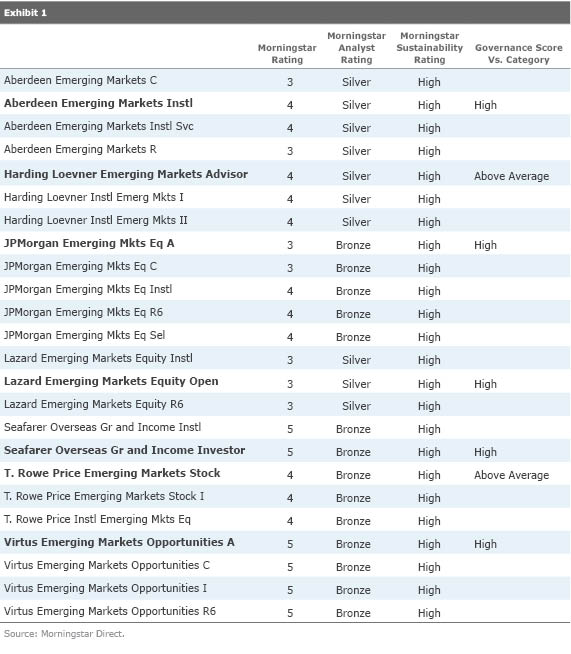 Exhibit 1

| | Morningstar Rating | Morningstar Analyst Rating | Morningstar Sustainability Rating | Governance Score Vs. Category |
|---|---|---|---|---|
| Aberdeen Emerging Markets C | 3 | Silver | High | |
| **Aberdeen Emerging Markets Instl** | 4 | Silver | High | High |
| Aberdeen Emerging Markets Instl Svc | 4 | Silver | High | |
| Aberdeen Emerging Markets R | 3 | Silver | High | |
| **Harding Loevner Emerging Markets Advisor** | 4 | Silver | High | Above Average |
| Harding Loevner Instl Emerg Mkts I | 4 | Silver | High | |
| Harding Loevner Instl Emerg Mkts II | 4 | Silver | High | |
| **JPMorgan Emerging Mkts Eq A** | 3 | Bronze | High | High |
| JPMorgan Emerging Mkts Eq C | 3 | Bronze | High | |
| JPMorgan Emerging Mkts Eq Instl | 4 | Bronze | High | |
| JPMorgan Emerging Mkts Eq R6 | 4 | Bronze | High | |
| JPMorgan Emerging Mkts Eq Sel | 4 | Bronze | High | |
| Lazard Emerging Markets Equity Instl | 3 | Silver | High | |
| **Lazard Emerging Markets Equity Open** | 3 | Silver | High | High |
| Lazard Emerging Markets Equity R6 | 3 | Silver | High | |
| Seafarer Overseas Gr and Income Instl | 5 | Bronze | High | |
| **Seafarer Overseas Gr and Income Investor** | 5 | Bronze | High | High |
| **T. Rowe Price Emerging Markets Stock** | 4 | Bronze | High | Above Average |
| T. Rowe Price Emerging Markets Stock I | 4 | Bronze | High | |
| T. Rowe Price Instl Emerging Mkts Eq | 4 | Bronze | High | |
| **Virtus Emerging Markets Opportunities A** | 5 | Bronze | High | High |
| Virtus Emerging Markets Opportunities C | 5 | Bronze | High | |
| Virtus Emerging Markets Opportunities I | 5 | Bronze | High | |
| Virtus Emerging Markets Opportunities R6 | 5 | Bronze | High | |

Source: Morningstar Direct.